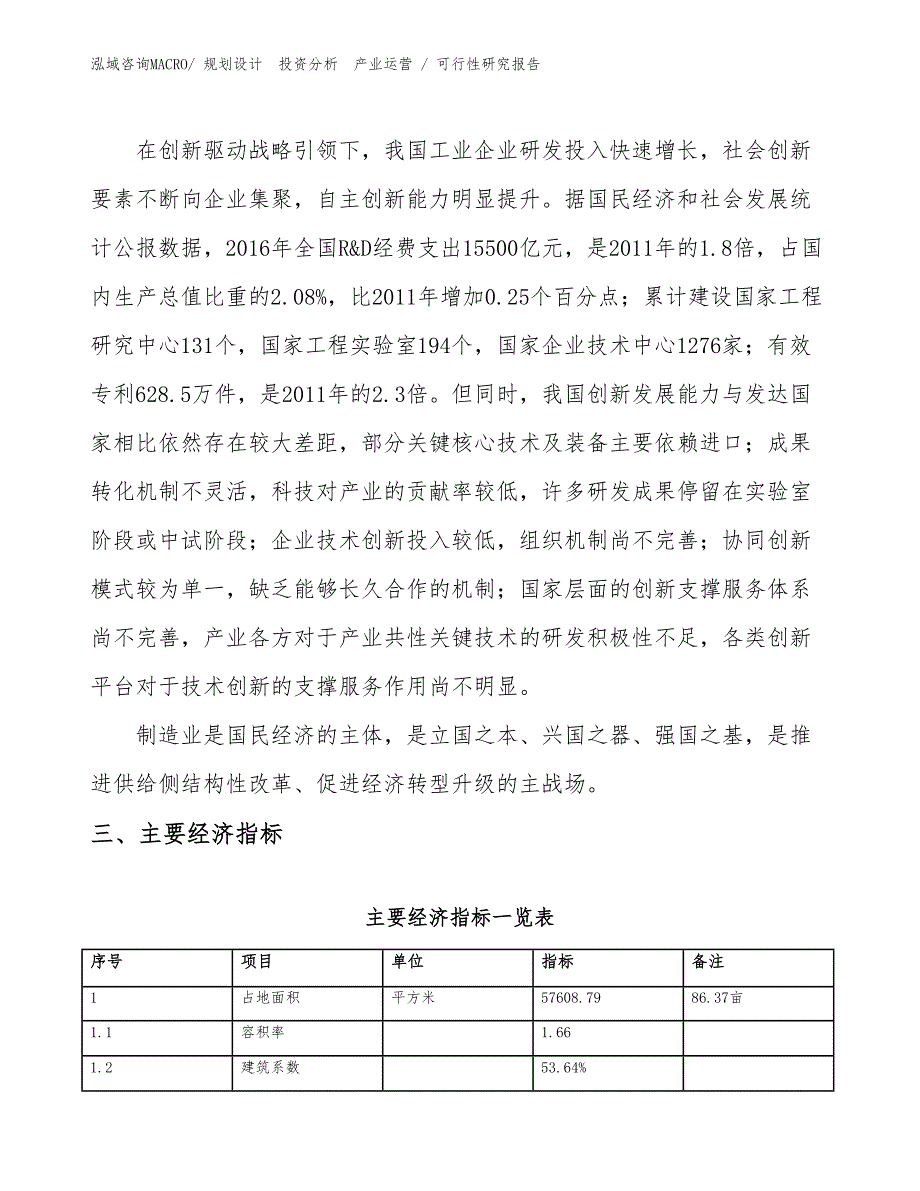 泓域咨询MACRO/ 规划设计 投资分析 产业运营 / 可行性研究报告

在创新驱动战略引领下，我国工业企业研发投入快速增长，社会创新要素不断向企业集聚，自主创新能力明显提升。据国民经济和社会发展统计公报数据，2016年全国R&D经费支出15500亿元，是2011年的1.8倍，占国内生产总值比重的2.08%，比2011年增加0.25个百分点；累计建设国家工程研究中心131个，国家工程实验室194个，国家企业技术中心1276家；有效专利628.5万件，是2011年的2.3倍。但同时，我国创新发展能力与发达国家相比依然存在较大差距，部分关键核心技术及装备主要依赖进口；成果转化机制不灵活，科技对产业的贡献率较低，许多研发成果停留在实验室阶段或中试阶段；企业技术创新投入较低，组织机制尚不完善；协同创新模式较为单一，缺乏能够长久合作的机制；国家层面的创新支撑服务体系尚不完善，产业各方对于产业共性关键技术的研发积极性不足，各类创新平台对于技术创新的支撑服务作用尚不明显。

制造业是国民经济的主体，是立国之本、兴国之器、强国之基，是推进供给侧结构性改革、促进经济转型升级的主战场。

三、主要经济指标

主要经济指标一览表

| 序号 | 项目 | 单位 | 指标 | 备注 |
|---|---|---|---|---|
| 1 | 占地面积 | 平方米 | 57608.79 | 86.37亩 |
| 1.1 | 容积率 | | 1.66 | |
| 1.2 | 建筑系数 | | 53.64% | |